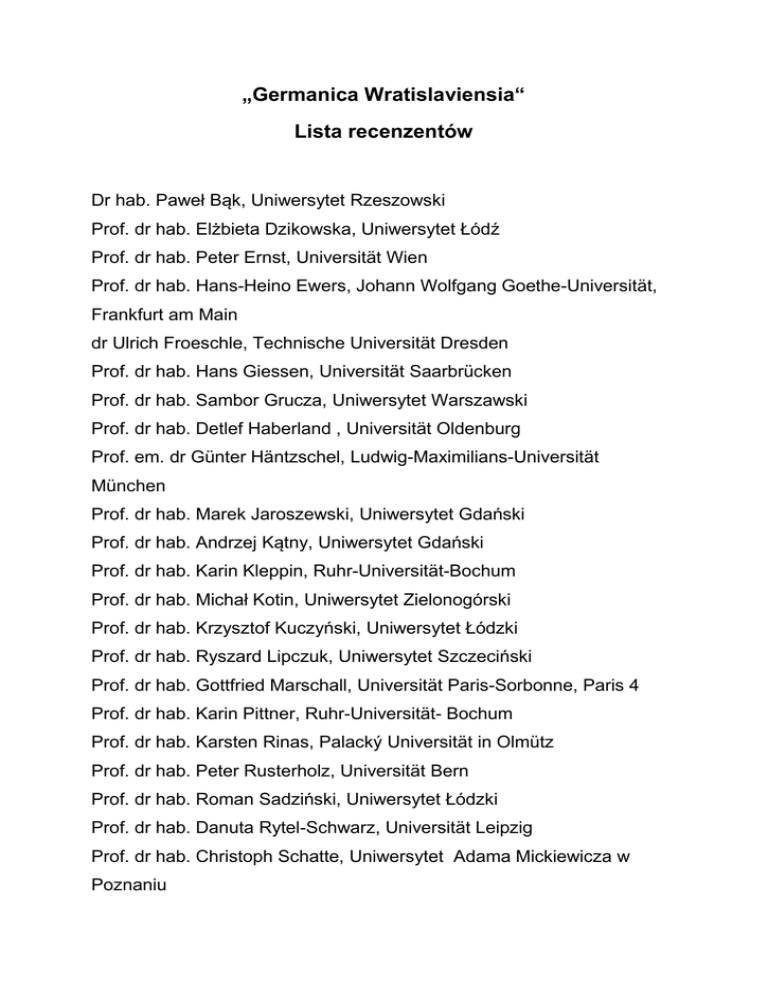 „Germanica Wratislaviensia“

Lista recenzentów

Dr hab. Paweł Bąk, Uniwersytet Rzeszowski
Prof. dr hab. Elżbieta Dzikowska, Uniwersytet Łódź
Prof. dr hab. Peter Ernst, Universität Wien
Prof. dr hab. Hans-Heino Ewers, Johann Wolfgang Goethe-Universität, Frankfurt am Main
dr Ulrich Froeschle, Technische Universität Dresden
Prof. dr hab. Hans Giessen, Universität Saarbrücken
Prof. dr hab. Sambor Grucza, Uniwersytet Warszawski
Prof. dr hab. Detlef Haberland , Universität Oldenburg
Prof. em. dr Günter Häntzschel, Ludwig-Maximilians-Universität München
Prof. dr hab. Marek Jaroszewski, Uniwersytet Gdański
Prof. dr hab. Andrzej Kątny, Uniwersytet Gdański
Prof. dr hab. Karin Kleppin, Ruhr-Universität-Bochum
Prof. dr hab. Michał Kotin, Uniwersytet Zielonogórski
Prof. dr hab. Krzysztof Kuczyński, Uniwersytet Łódzki
Prof. dr hab. Ryszard Lipczuk, Uniwersytet Szczeciński
Prof. dr hab. Gottfried Marschall, Universität Paris-Sorbonne, Paris 4
Prof. dr hab. Karin Pittner, Ruhr-Universität- Bochum
Prof. dr hab. Karsten Rinas, Palacký Universität in Olmütz
Prof. dr hab. Peter Rusterholz, Universität Bern
Prof. dr hab. Roman Sadziński, Uniwersytet Łódzki
Prof. dr hab. Danuta Rytel-Schwarz, Universität Leipzig
Prof. dr hab. Christoph Schatte, Uniwersytet Adama Mickiewicza w Poznaniu